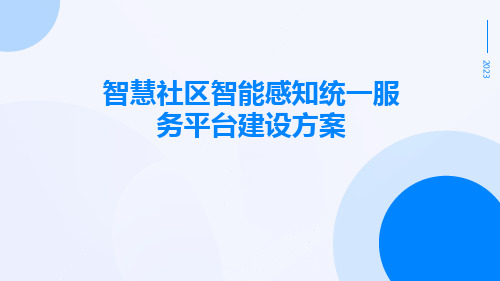 2023

智慧社区智能感知统一服务平台建设方案